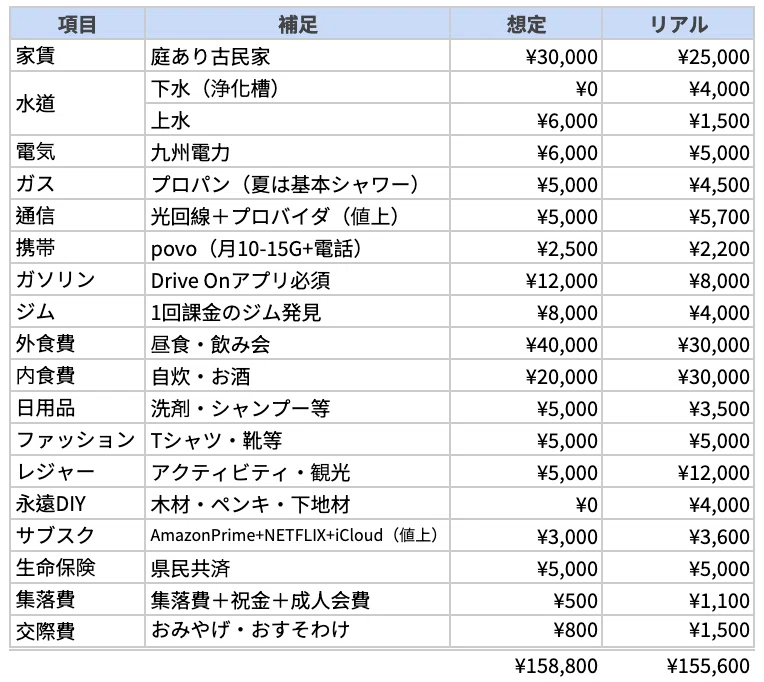 | 項目 | 補足 | 想定 | リアル |
|---|---|---|---|
| 家賃 | 庭あり古民家 | ¥30,000 | ¥25,000 |
| 水道 | 下水（浄化槽） | ¥0 | ¥4,000 |
| | 上水 | ¥6,000 | ¥1,500 |
| 電気 | 九州電力 | ¥6,000 | ¥5,000 |
| ガス | プロパン（夏は基本シャワー） | ¥5,000 | ¥4,500 |
| 通信 | 光回線＋プロバイダ（値上） | ¥5,000 | ¥5,700 |
| 携帯 | povo（月10-15G+電話） | ¥2,500 | ¥2,200 |
| ガソリン | Drive Onアプリ必須 | ¥12,000 | ¥8,000 |
| ジム | 1回課金のジム発見 | ¥8,000 | ¥4,000 |
| 外食費 | 昼食・飲み会 | ¥40,000 | ¥30,000 |
| 内食費 | 自炊・お酒 | ¥20,000 | ¥30,000 |
| 日用品 | 洗剤・シャンプー等 | ¥5,000 | ¥3,500 |
| ファッション | Tシャツ・靴等 | ¥5,000 | ¥5,000 |
| レジャー | アクティビティ・観光 | ¥5,000 | ¥12,000 |
| 永遠DIY | 木材・ペンキ・下地材 | ¥0 | ¥4,000 |
| サブスク | AmazonPrime+NETFLIX+iCloud（値上） | ¥3,000 | ¥3,600 |
| 生命保険 | 県民共済 | ¥5,000 | ¥5,000 |
| 集落費 | 集落費＋祝金＋成人会費 | ¥500 | ¥1,100 |
| 交際費 | おみやげ・おすそわけ | ¥800 | ¥1,500 |
| | | ¥158,800 | ¥155,600 |